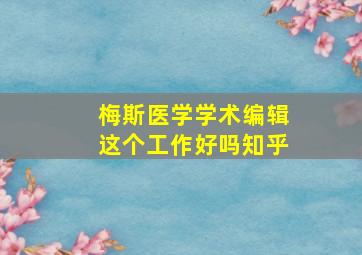 梅斯医学学术编辑
这个工作好吗知乎